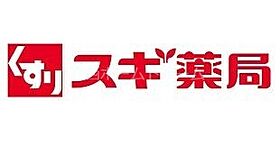 くすり スギ薬局